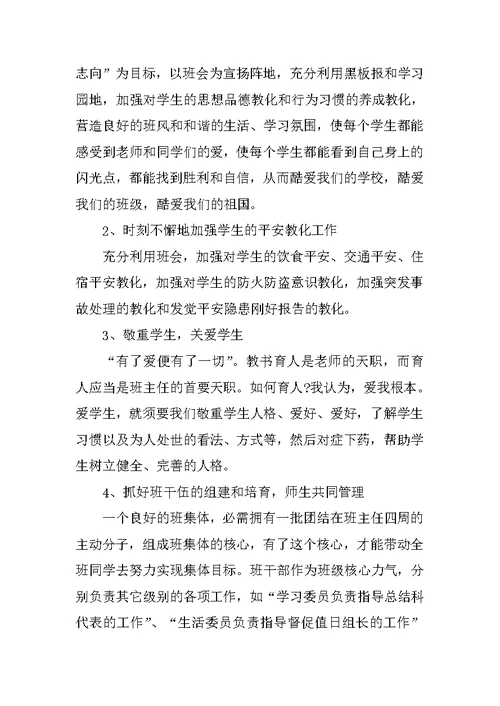 志向”为目标，以班会为宣扬阵地，充分利用黑板报和学习园地，加强对学生的思想品德教化和行为习惯的养成教化，营造良好的班风和和谐的生活、学习氛围，使每个学生都能感受到老师和同学们的爱，使每个学生都能看到自己身上的闪光点，都能找到胜利和自信，从而酷爱我们的学校，酷爱我们的班级，酷爱我们的祖国。

2、时刻不懈地加强学生的平安教化工作

充分利用班会，加强对学生的饮食平安、交通平安、住宿平安教化，加强对学生的防火防盗意识教化，加强突发事故处理的教化和发觉平安隐患刚好报告的教化。

3、敬重学生，关爱学生

“有了爱便有了一切”。教书育人是老师的天职，而育人应当是班主任的首要天职。如何育人?我认为，爱我根本。爱学生，就须要我们敬重学生人格、爱好、爱好，了解学生习惯以及为人处世的看法、方式等，然后对症下药，帮助学生树立健全、完善的人格。

4、抓好班干伍的组建和培育，师生共同管理

一个良好的班集体，必需拥有一批团结在班主任四周的主动分子，组成班集体的核心，有了这个核心，才能带动全班同学去努力实现集体目标。班干部作为班级核心力气，分别负责其它级别的各项工作，如“学习委员负责指导总结科代表的工作”、“生活委员负责指导督促值日组长的工作”